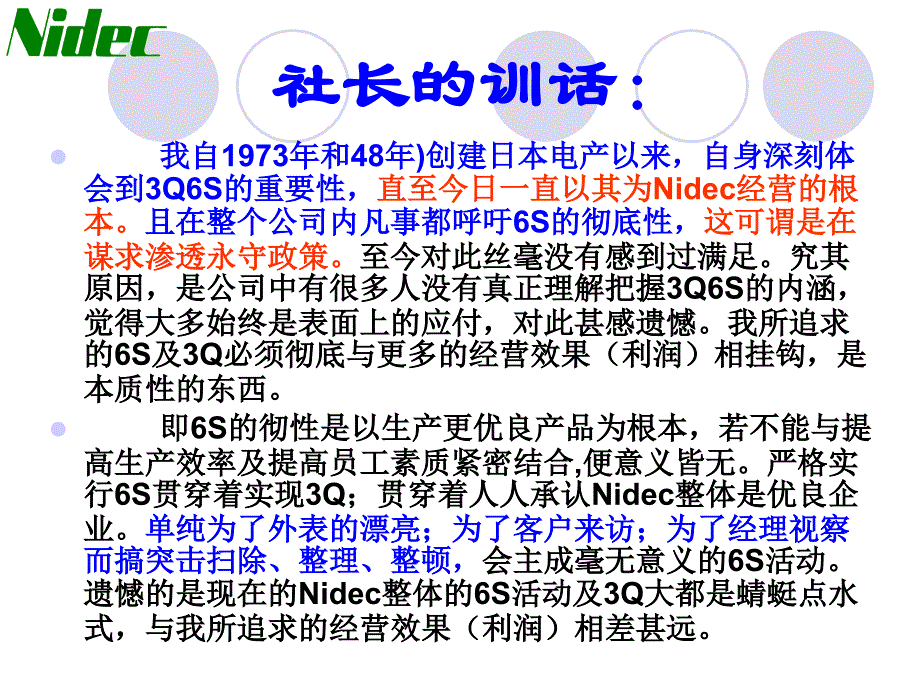 Nidec

社长的训话：

我自1973年和48年)创建日本电产以来，自身深刻体会到3Q6S的重要性，直至今日一直以其为Nidec经营的根本。且在整个公司内凡事都呼吁6S的彻底性，这可谓是在谋求渗透永守政策。至今对此丝毫没有感到过满足。究其原因，是公司中有很多人没有真正理解把握3Q6S的内涵，觉得大多始终是表面上的应付，对此甚感遗憾。我所追求的6S及3Q必须彻底与更多的经营效果（利润）相挂钩，是本质性的东西。

即6S的彻性是以生产更优良产品为根本，若不能与提高生产效率及提高员工素质紧密结合,便意义皆无。严格实行6S贯穿着实现3Q；贯穿着人人承认Nidec整体是优良企业。单纯为了外表的漂亮；为了客户来访；为了经理视察而搞突击扫除、整理、整顿，会主成毫无意义的6S活动。遗憾的是现在的Nidec整体的6S活动及3Q大都是蜻蜓点水式，与我所追求的经营效果（利润）相差甚远。